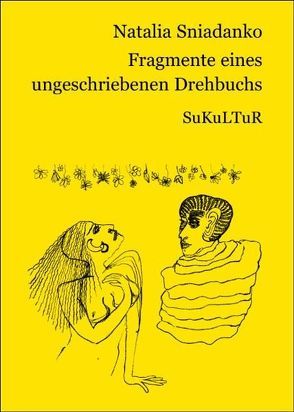 Natalia Sniadanko

Fragmente eines ungeschriebenen Drehbuchs

SuKuLTuR